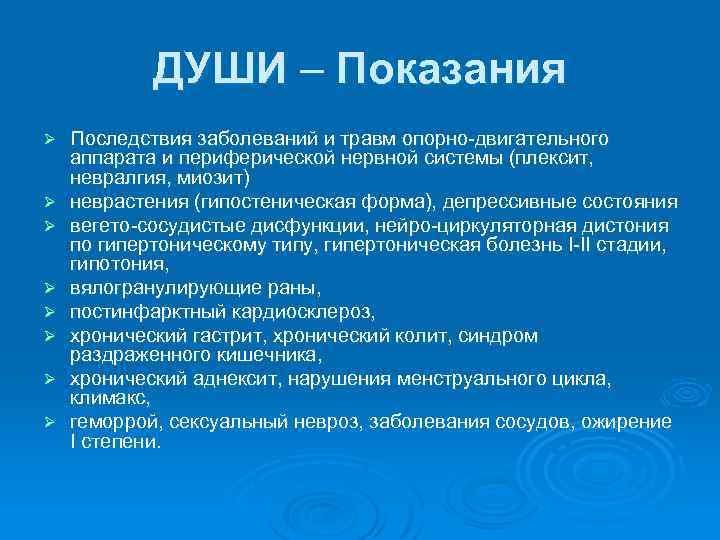 ДУШИ – Показания

➢ Последствия заболеваний и травм опорно-двигательного аппарата и периферической нервной системы (плексит, невралгия, миозит)
➢ неврастения (гипостеническая форма), депрессивные состояния
➢ вегето-сосудистые дисфункции, нейро-циркуляторная дистония по гипертоническому типу, гипертоническая болезнь I-II стадии, гипотония,
➢ вялогранулирующие раны,
➢ постинфарктный кардиосклероз,
➢ хронический гастрит, хронический колит, синдром раздраженного кишечника,
➢ хронический аднексит, нарушения менструального цикла, климакс,
➢ геморрой, сексуальный невроз, заболевания сосудов, ожирение I степени.